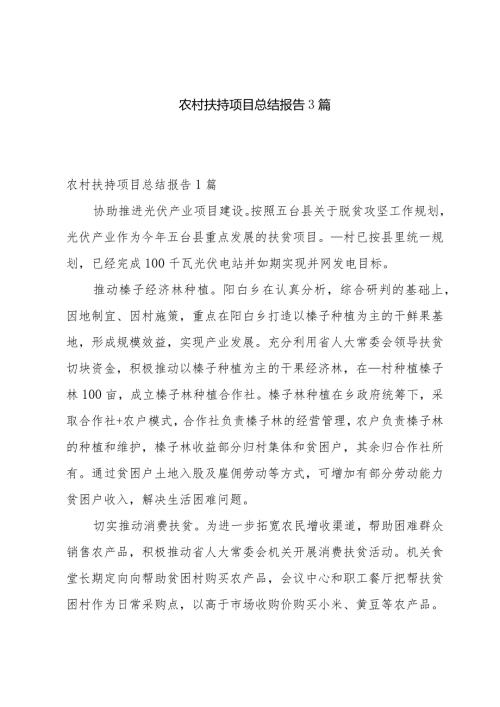 农村扶持项目总结报告3篇

农村扶持项目总结报告1篇

协助推进光伏产业项目建设。按照五台县关于脱贫攻坚工作规划，光伏产业作为今年五台县重点发展的扶贫项目。—村已按县里统一规划，已经完成100千瓦光伏电站并如期实现并网发电目标。

推动榛子经济林种植。阳白乡在认真分析，综合研判的基础上，因地制宜、因村施策，重点在阳白乡打造以榛子种植为主的干鲜果基地，形成规模效益，实现产业发展。充分利用省人大常委会领导扶贫切块资金，积极推动以榛子种植为主的干果经济林，在—村种植榛子林100亩，成立榛子林种植合作社。榛子林种植在乡政府统筹下，采取合作社+农户模式，合作社负责榛子林的经营管理，农户负责榛子林的种植和维护，榛子林收益部分归村集体和贫困户，其余归合作社所有。通过贫困户土地入股及雇佣劳动等方式，可增加有部分劳动能力贫困户收入，解决生活困难问题。

切实推动消费扶贫。为进一步拓宽农民增收渠道，帮助困难群众销售农产品，积极推动省人大常委会机关开展消费扶贫活动。机关食堂长期定向向帮助贫困村购买农产品，会议中心和职工餐厅把帮扶贫困村作为日常采购点，以高于市场收购价购买小米、黄豆等农产品。